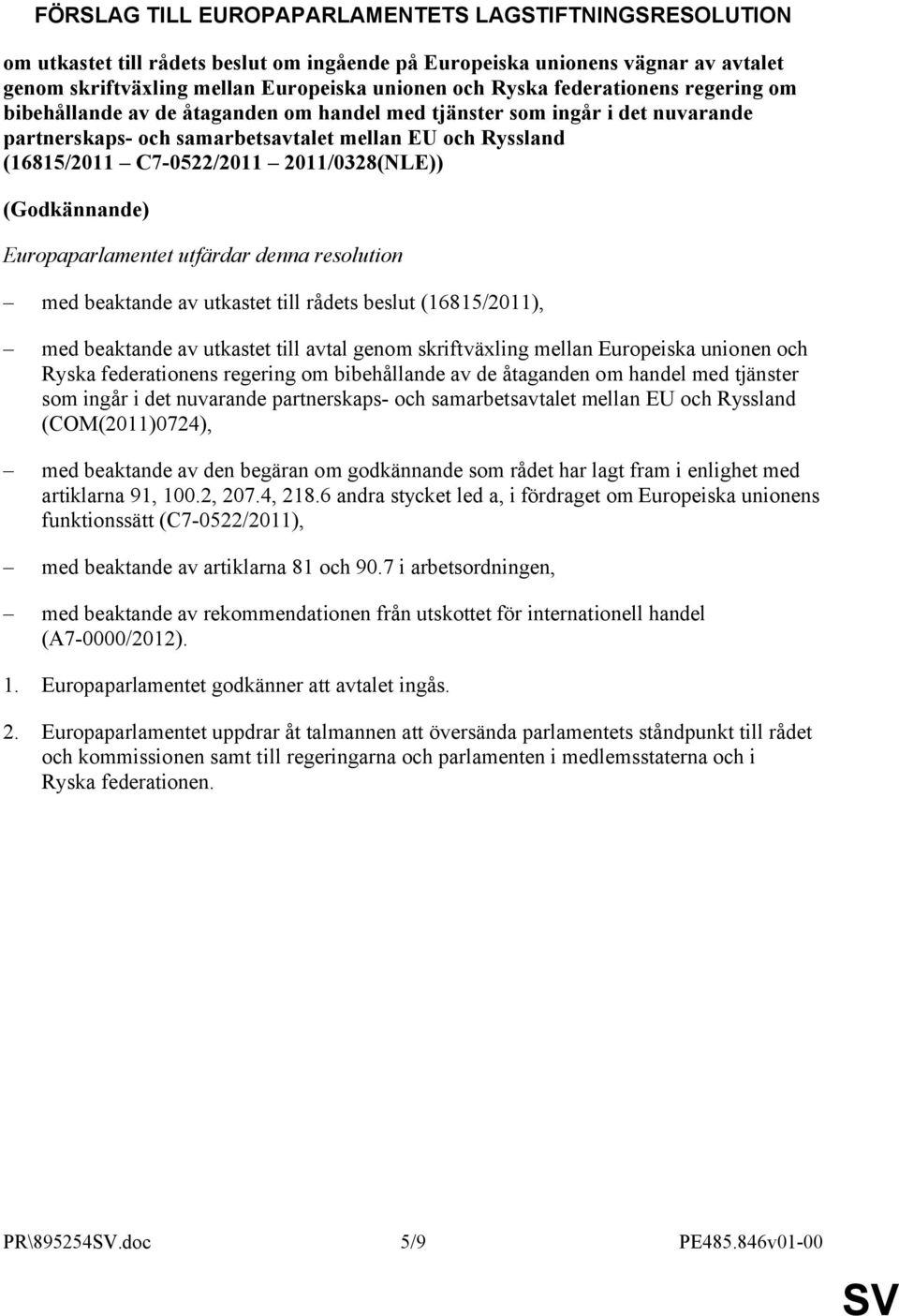 FÖRSLAG TILL EUROPAPARLAMENTETS LAGSTIFTNINGSRESOLUTION

om utkastet till rådets beslut om ingående på Europeiska unionens vägnar av avtalet genom skriftväxling mellan Europeiska unionen och Ryska federationens regering om bibehållande av de åtaganden om handel med tjänster som ingår i det nuvarande partnerskaps- och samarbetsavtalet mellan EU och Ryssland (16815/2011 – C7-0522/2011 – 2011/0328(NLE))

(Godkännande)

Europaparlamentet utfärdar denna resolution

– med beaktande av utkastet till rådets beslut (16815/2011),

– med beaktande av utkastet till avtal genom skriftväxling mellan Europeiska unionen och Ryska federationens regering om bibehållande av de åtaganden om handel med tjänster som ingår i det nuvarande partnerskaps- och samarbetsavtalet mellan EU och Ryssland (COM(2011)0724),

– med beaktande av den begäran om godkännande som rådet har lagt fram i enlighet med artiklarna 91, 100.2, 207.4, 218.6 andra stycket led a, i fördraget om Europeiska unionens funktionssätt (C7-0522/2011),

– med beaktande av artiklarna 81 och 90.7 i arbetsordningen,

– med beaktande av rekommendationen från utskottet för internationell handel (A7-0000/2012).

1. Europaparlamentet godkänner att avtalet ingås.

2. Europaparlamentet uppdrar åt talmannen att översända parlamentets ståndpunkt till rådet och kommissionen samt till regeringarna och parlamenten i medlemsstaterna och i Ryska federationen.

PR\895254SV.doc 5/9 PE485.846v01-00

SV